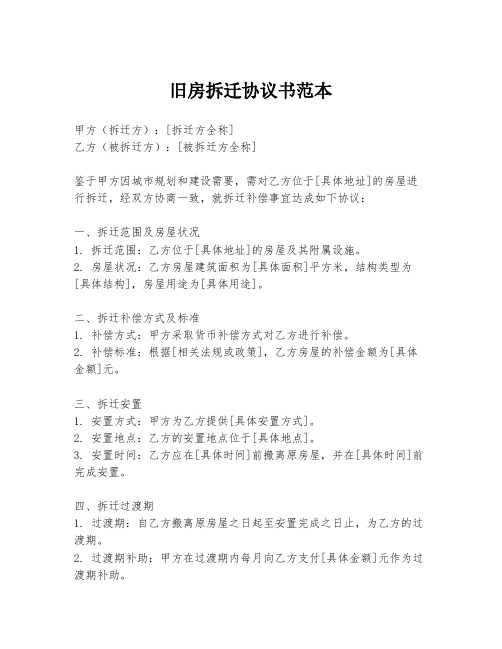 旧房拆迁协议书范本

甲方（拆迁方）：[拆迁方全称]
乙方（被拆迁方）：[被拆迁方全称]

鉴于甲方因城市规划和建设需要，需对乙方位于[具体地址]的房屋进行拆迁，经双方协商一致，就拆迁补偿事宜达成如下协议：

一、拆迁范围及房屋状况
1. 拆迁范围：乙方位于[具体地址]的房屋及其附属设施。
2. 房屋状况：乙方房屋建筑面积为[具体面积]平方米，结构类型为[具体结构]，房屋用途为[具体用途]。

二、拆迁补偿方式及标准
1. 补偿方式：甲方采取货币补偿方式对乙方进行补偿。
2. 补偿标准：根据[相关法规或政策]，乙方房屋的补偿金额为[具体金额]元。

三、拆迁安置
1. 安置方式：甲方为乙方提供[具体安置方式]。
2. 安置地点：乙方的安置地点位于[具体地点]。
3. 安置时间：乙方应在[具体时间]前搬离原房屋，并在[具体时间]前完成安置。

四、拆迁过渡期
1. 过渡期：自乙方搬离原房屋之日起至安置完成之日止，为乙方的过渡期。
2. 过渡期补助：甲方在过渡期内每月向乙方支付[具体金额]元作为过渡期补助。